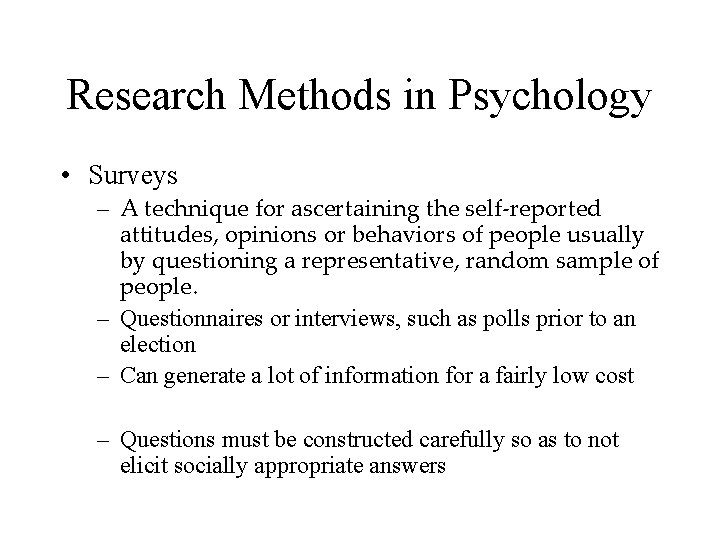 Research Methods in Psychology

• Surveys
– A technique for ascertaining the self-reported attitudes, opinions or behaviors of people usually by questioning a representative, random sample of people.
– Questionnaires or interviews, such as polls prior to an election
– Can generate a lot of information for a fairly low cost

– Questions must be constructed carefully so as to not elicit socially appropriate answers